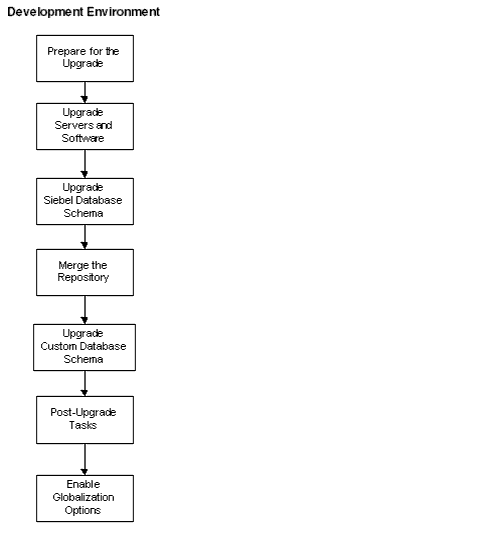 Development Environment

Prepare for the Upgrade

Upgrade Servers and Software

Upgrade Siebel Database Schema

Merge the Repository

Upgrade Custom Database Schema

Post-Upgrade Tasks

Enable Globalization Options